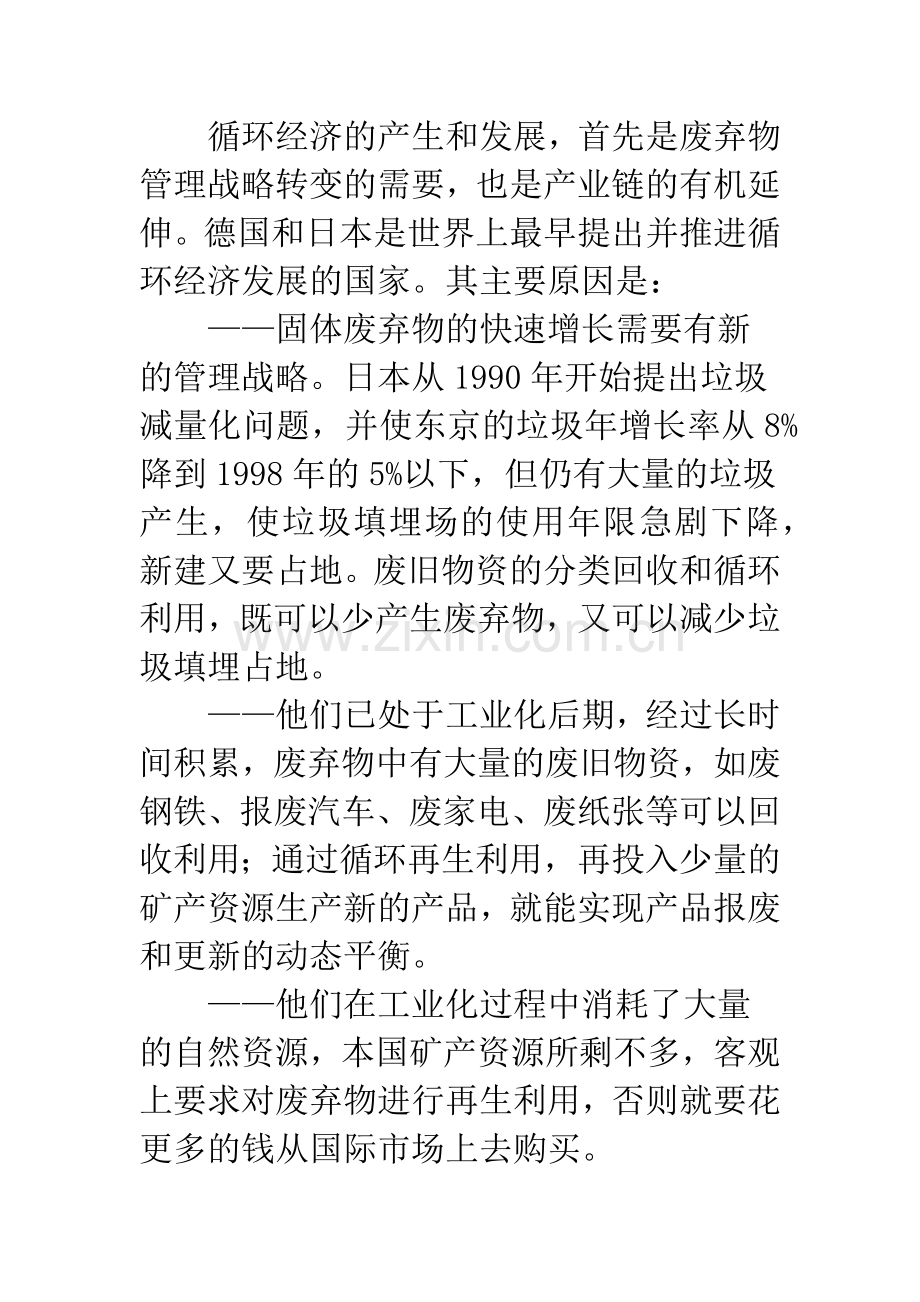 循环经济的产生和发展，首先是废弃物管理战略转变的需要，也是产业链的有机延伸。德国和日本是世界上最早提出并推进循环经济发展的国家。其主要原因是：

——固体废弃物的快速增长需要有新的管理战略。日本从1990年开始提出垃圾减量化问题，并使东京的垃圾年增长率从8%降到1998年的5%以下，但仍有大量的垃圾产生，使垃圾填埋场的使用年限急剧下降，新建又要占地。废旧物资的分类回收和循环利用，既可以少产生废弃物，又可以减少垃圾填埋占地。

——他们已处于工业化后期，经过长时间积累，废弃物中有大量的废旧物资，如废钢铁、报废汽车、废家电、废纸张等可以回收利用；通过循环再生利用，再投入少量的矿产资源生产新的产品，就能实现产品报废和更新的动态平衡。

——他们在工业化过程中消耗了大量的自然资源，本国矿产资源所剩不多，客观上要求对废弃物进行再生利用，否则就要花更多的钱从国际市场上去购买。

www.zixin.com.cn